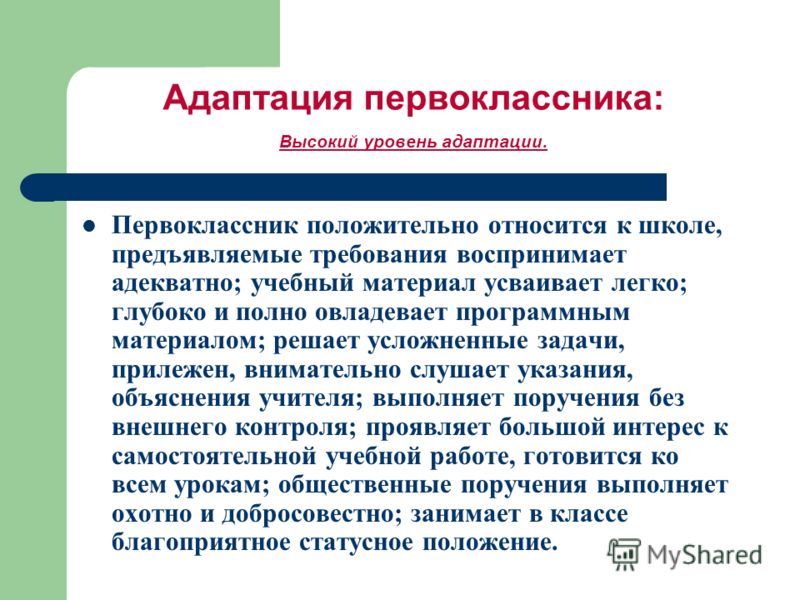 Адаптация первоклассника:

Высокий уровень адаптации.

Первоклассник положительно относится к школе, предъявляемые требования воспринимает адекватно; учебный материал усваивает легко; глубоко и полно овладевает программным материалом; решает усложненные задачи, прилежен, внимательно слушает указания, объяснения учителя; выполняет поручения без внешнего контроля; проявляет большой интерес к самостоятельной учебной работе, готовится ко всем урокам; общественные поручения выполняет охотно и добросовестно; занимает в классе благоприятное статусное положение.

MyShared